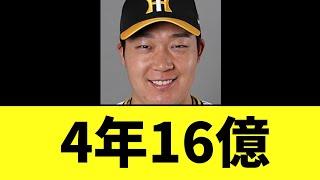 4年16億